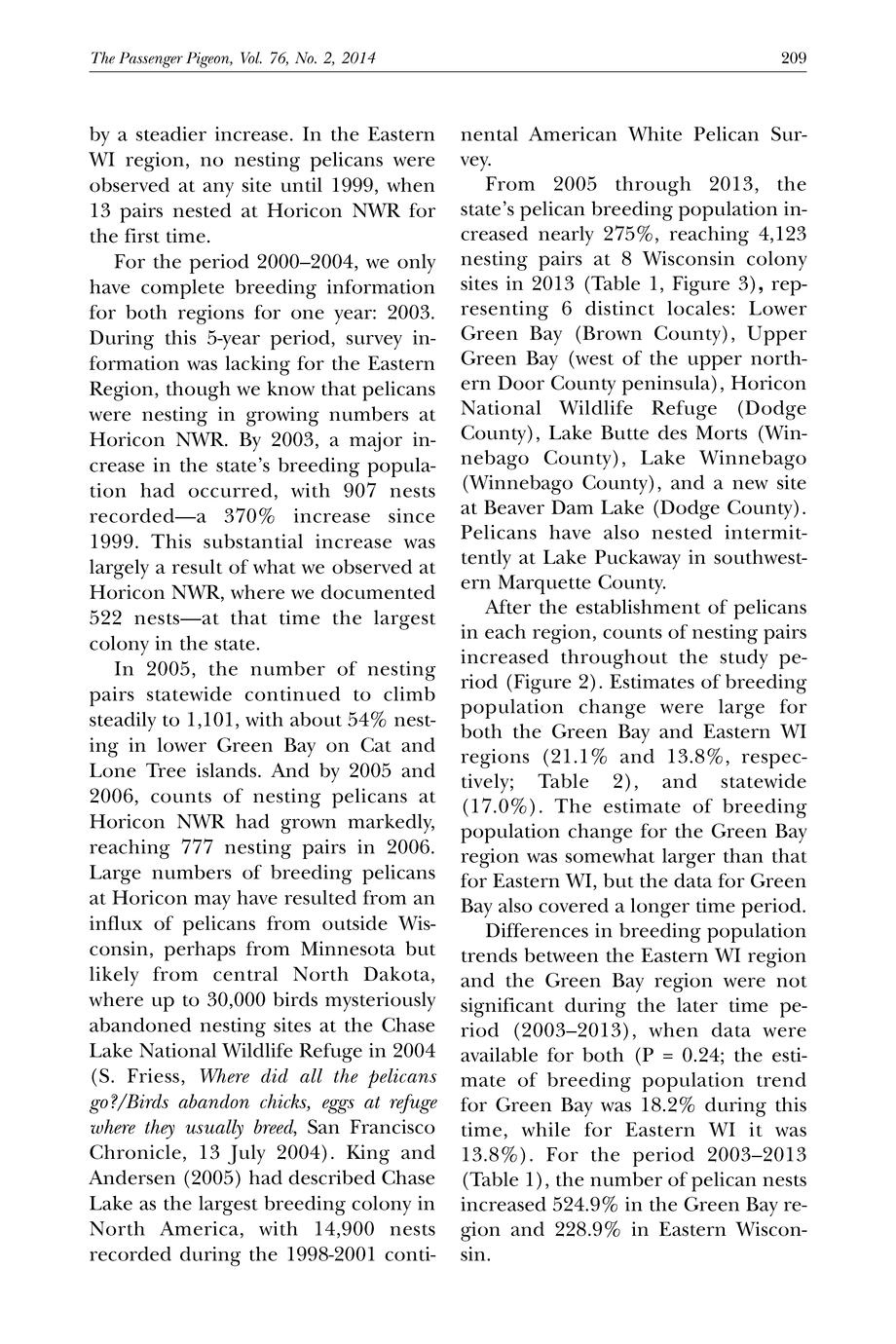 The Passenger Pigeon, Vol. 76, No. 2, 2014 209

by a steadier increase. In the Eastern WI region, no nesting pelicans were observed at any site until 1999, when 13 pairs nested at Horicon NWR for the first time.

For the period 2000–2004, we only have complete breeding information for both regions for one year: 2003. During this 5-year period, survey information was lacking for the Eastern Region, though we know that pelicans were nesting in growing numbers at Horicon NWR. By 2003, a major increase in the state's breeding population had occurred, with 907 nests recorded—a 370% increase since 1999. This substantial increase was largely a result of what we observed at Horicon NWR, where we documented 522 nests—at that time the largest colony in the state.

In 2005, the number of nesting pairs statewide continued to climb steadily to 1,101, with about 54% nesting in lower Green Bay on Cat and Lone Tree islands. And by 2005 and 2006, counts of nesting pelicans at Horicon NWR had grown markedly, reaching 777 nesting pairs in 2006. Large numbers of breeding pelicans at Horicon may have resulted from an influx of pelicans from outside Wisconsin, perhaps from Minnesota but likely from central North Dakota, where up to 30,000 birds mysteriously abandoned nesting sites at the Chase Lake National Wildlife Refuge in 2004 (S. Friess, Where did all the pelicans go?/Birds abandon chicks, eggs at refuge where they usually breed, San Francisco Chronicle, 13 July 2004). King and Andersen (2005) had described Chase Lake as the largest breeding colony in North America, with 14,900 nests recorded during the 1998-2001 continental American White Pelican Survey.

From 2005 through 2013, the state's pelican breeding population increased nearly 275%, reaching 4,123 nesting pairs at 8 Wisconsin colony sites in 2013 (Table 1, Figure 3), representing 6 distinct locales: Lower Green Bay (Brown County), Upper Green Bay (west of the upper northern Door County peninsula), Horicon National Wildlife Refuge (Dodge County), Lake Butte des Morts (Winnebago County), Lake Winnebago (Winnebago County), and a new site at Beaver Dam Lake (Dodge County). Pelicans have also nested intermittently at Lake Puckaway in southwestern Marquette County.

After the establishment of pelicans in each region, counts of nesting pairs increased throughout the study period (Figure 2). Estimates of breeding population change were large for both the Green Bay and Eastern WI regions (21.1% and 13.8%, respectively; Table 2), and statewide (17.0%). The estimate of breeding population change for the Green Bay region was somewhat larger than that for Eastern WI, but the data for Green Bay also covered a longer time period.

Differences in breeding population trends between the Eastern WI region and the Green Bay region were not significant during the later time period (2003–2013), when data were available for both (P = 0.24; the estimate of breeding population trend for Green Bay was 18.2% during this time, while for Eastern WI it was 13.8%). For the period 2003–2013 (Table 1), the number of pelican nests increased 524.9% in the Green Bay region and 228.9% in Eastern Wisconsin.